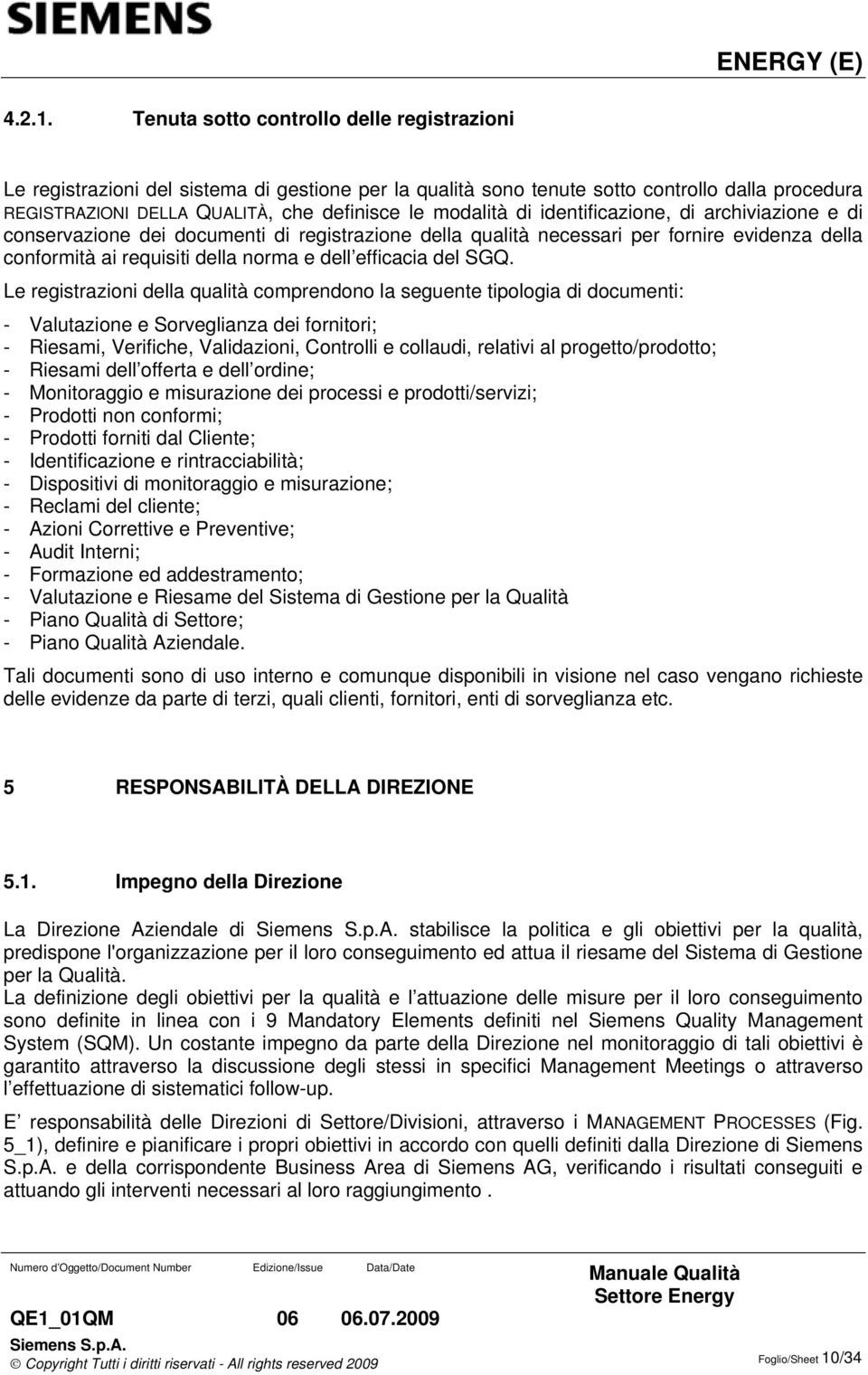 SIEMENS

ENERGY (E)

4.2.1. Tenuta sotto controllo delle registrazioni

Le registrazioni del sistema di gestione per la qualità sono tenute sotto controllo dalla procedura REGISTRAZIONI DELLA QUALITÀ, che definisce le modalità di identificazione, di archiviazione e di conservazione dei documenti di registrazione della qualità necessari per fornire evidenza della conformità ai requisiti della norma e dell efficacia del SGQ.

Le registrazioni della qualità comprendono la seguente tipologia di documenti:

- Valutazione e Sorveglianza dei fornitori;
- Riesami, Verifiche, Validazioni, Controlli e collaudi, relativi al progetto/prodotto;
- Riesami dell offerta e dell ordine;
- Monitoraggio e misurazione dei processi e prodotti/servizi;
- Prodotti non conformi;
- Prodotti forniti dal Cliente;
- Identificazione e rintracciabilità;
- Dispositivi di monitoraggio e misurazione;
- Reclami del cliente;
- Azioni Correttive e Preventive;
- Audit Interni;
- Formazione ed addestramento;
- Valutazione e Riesame del Sistema di Gestione per la Qualità
- Piano Qualità di Settore;
- Piano Qualità Aziendale.

Tali documenti sono di uso interno e comunque disponibili in visione nel caso vengano richieste delle evidenze da parte di terzi, quali clienti, fornitori, enti di sorveglianza etc.

5 RESPONSABILITÀ DELLA DIREZIONE

5.1. Impegno della Direzione

La Direzione Aziendale di Siemens S.p.A. stabilisce la politica e gli obiettivi per la qualità, predispone l'organizzazione per il loro conseguimento ed attua il riesame del Sistema di Gestione per la Qualità.
La definizione degli obiettivi per la qualità e l attuazione delle misure per il loro conseguimento sono definite in linea con i 9 Mandatory Elements definiti nel Siemens Quality Management System (SQM). Un costante impegno da parte della Direzione nel monitoraggio di tali obiettivi è garantito attraverso la discussione degli stessi in specifici Management Meetings o attraverso l effettuazione di sistematici follow-up.

E responsabilità delle Direzioni di Settore/Divisioni, attraverso i MANAGEMENT PROCESSES (Fig. 5_1), definire e pianificare i propri obiettivi in accordo con quelli definiti dalla Direzione di Siemens S.p.A. e della corrispondente Business Area di Siemens AG, verificando i risultati conseguiti e attuando gli interventi necessari al loro raggiungimento .

Numero d'Oggetto/Document Number Edizione/Issue Data/Date
QE1_01QM 06 06.07.2009

Manuale Qualità
Settore Energy

Siemens S.p.A.
© Copyright Tutti i diritti riservati - All rights reserved 2009

Foglio/Sheet 10/34